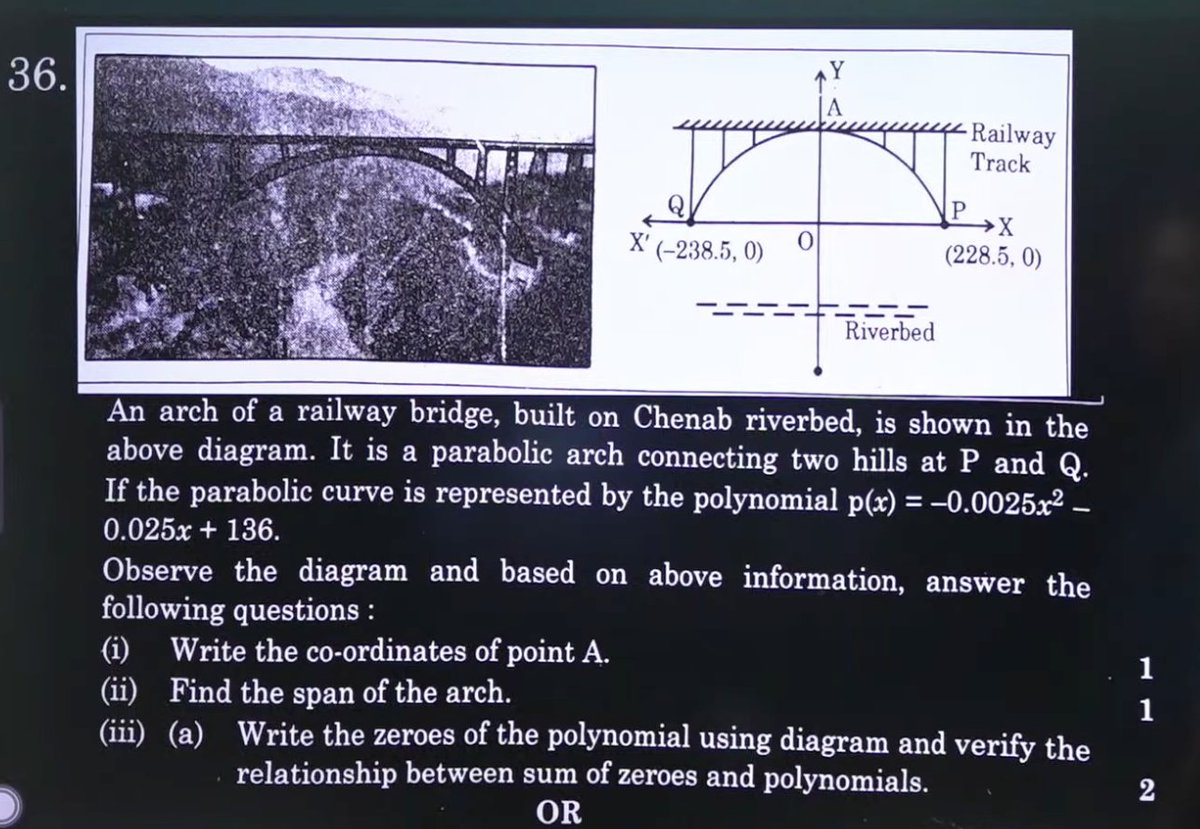 36.

Y

A

Railway Track

Q

P

X

X' (–238.5, 0)

O

(228.5, 0)

Riverbed

An arch of a railway bridge, built on Chenab riverbed, is shown in the above diagram. It is a parabolic arch connecting two hills at P and Q. If the parabolic curve is represented by the polynomial $p(x) = -0.0025x^2 - 0.025x + 136$.

Observe the diagram and based on above information, answer the following questions :

(i) Write the co-ordinates of point A. 1

(ii) Find the span of the arch. 1

(iii) (a) Write the zeroes of the polynomial using diagram and verify the relationship between sum of zeroes and polynomials. 2

OR